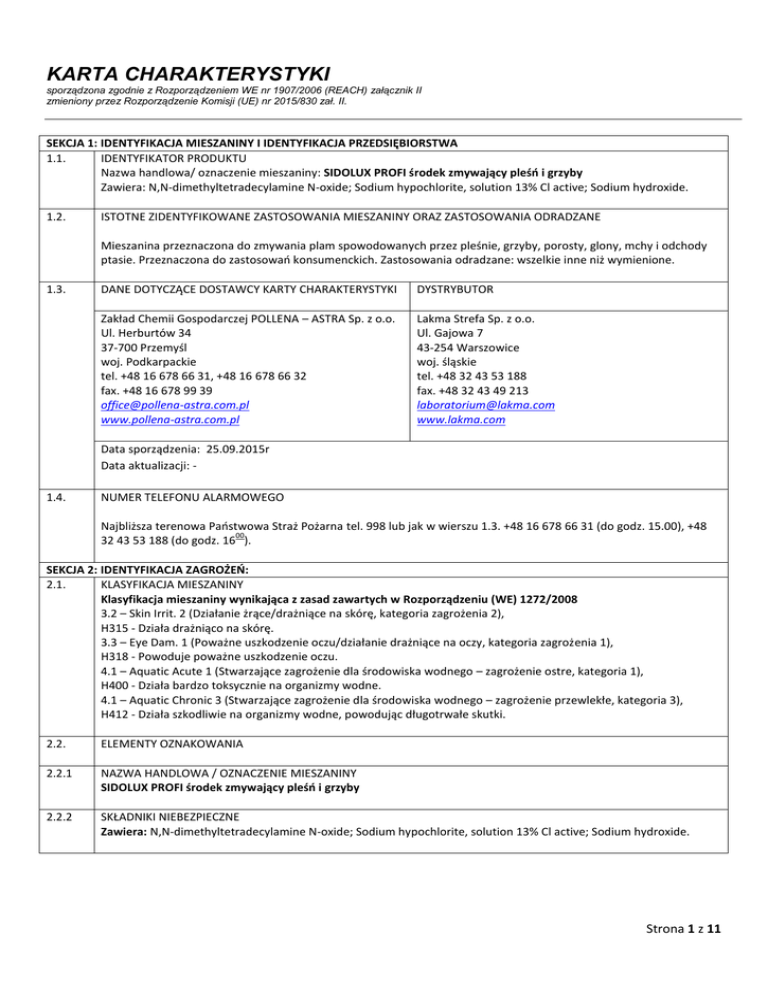 KARTA CHARAKTERYSTYKI
sporządzona zgodnie z Rozporządzeniem WE nr 1907/2006 (REACH) załącznik II zmieniony przez Rozporządzenie Komisji (UE) nr 2015/830 zał. II.

SEKCJA 1: IDENTYFIKACJA MIESZANINY I IDENTYFIKACJA PRZEDSIĘBIORSTWA
1.1. IDENTYFIKATOR PRODUKTU
Nazwa handlowa/ oznaczenie mieszaniny: SIDOLUX PROFI środek zmywający pleśń i grzyby
Zawiera: N,N-dimethyltetradecylamine N-oxide; Sodium hypochlorite, solution 13% Cl active; Sodium hydroxide.

1.2. ISTOTNE ZIDENTYFIKOWANE ZASTOSOWANIA MIESZANINY ORAZ ZASTOSOWANIA ODRADZANE

Mieszanina przeznaczona do zmywania plam spowodowanych przez pleśnie, grzyby, porosty, glony, mchy i odchody ptasie. Przeznaczona do zastosowań konsumenckich. Zastosowania odradzane: wszelkie inne niż wymienione.

1.3. DANE DOTYCZĄCE DOSTAWCY KARTY CHARAKTERYSTYKI

Zakład Chemii Gospodarczej POLLENA – ASTRA Sp. z o.o.
Ul. Herburtów 34
37-700 Przemyśl
woj. Podkarpackie
tel. +48 16 678 66 31, +48 16 678 66 32
fax. +48 16 678 99 39
office@pollena-astra.com.pl
www.pollena-astra.com.pl

DYSTRYBUTOR

Lakma Strefa Sp. z o.o.
Ul. Gajowa 7
43-254 Warszowice
woj. śląskie
tel. +48 32 43 53 188
fax. +48 32 43 49 213
laboratorium@lakma.com
www.lakma.com

Data sporządzenia: 25.09.2015r
Data aktualizacji: -

1.4. NUMER TELEFONU ALARMOWEGO

Najbliższa terenowa Państwowa Straż Pożarna tel. 998 lub jak w wierszu 1.3. +48 16 678 66 31 (do godz. 15.00), +48 32 43 53 188 (do godz. $16^{00}$).

SEKCJA 2: IDENTYFIKACJA ZAGROŻEŃ:
2.1. KLASYFIKACJA MIESZANINY
Klasyfikacja mieszaniny wynikająca z zasad zawartych w Rozporządzeniu (WE) 1272/2008
3.2 – Skin Irrit. 2 (Działanie żrące/drażniące na skórę, kategoria zagrożenia 2),
H315 - Działa drażniąco na skórę.
3.3 – Eye Dam. 1 (Poważne uszkodzenie oczu/działanie drażniące na oczy, kategoria zagrożenia 1),
H318 - Powoduje poważne uszkodzenie oczu.
4.1 – Aquatic Acute 1 (Stwarzające zagrożenie dla środowiska wodnego – zagrożenie ostre, kategoria 1),
H400 - Działa bardzo toksycznie na organizmy wodne.
4.1 – Aquatic Chronic 3 (Stwarzające zagrożenie dla środowiska wodnego – zagrożenie przewlekłe, kategoria 3),
H412 - Działa szkodliwie na organizmy wodne, powodując długotrwałe skutki.

2.2. ELEMENTY OZNAKOWANIA

2.2.1 NAZWA HANDLOWA / OZNACZENIE MIESZANINY
SIDOLUX PROFI środek zmywający pleśń i grzyby

2.2.2 SKŁADNIKI NIEBEZPIECZNE
Zawiera: N,N-dimethyltetradecylamine N-oxide; Sodium hypochlorite, solution 13% Cl active; Sodium hydroxide.

Strona 1 z 11